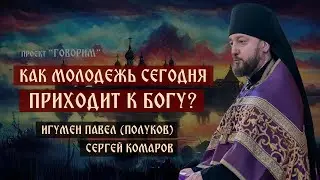 проект "ГОВОРИМ"

КАК МОЛОДЕЖЬ СЕГОДНЯ ПРИХОДИТ К БОГУ?

ИГУМЕН ПАВЕЛ (ПОЛУКОВ)

СЕРГЕЙ КОМАРОВ